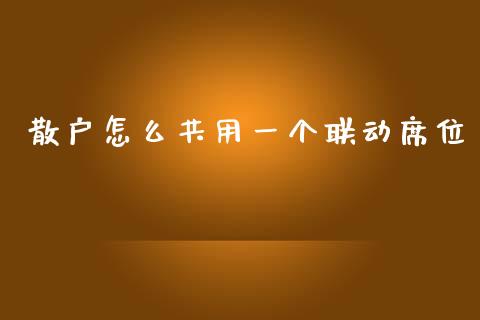 散户怎么共用一个联动席位